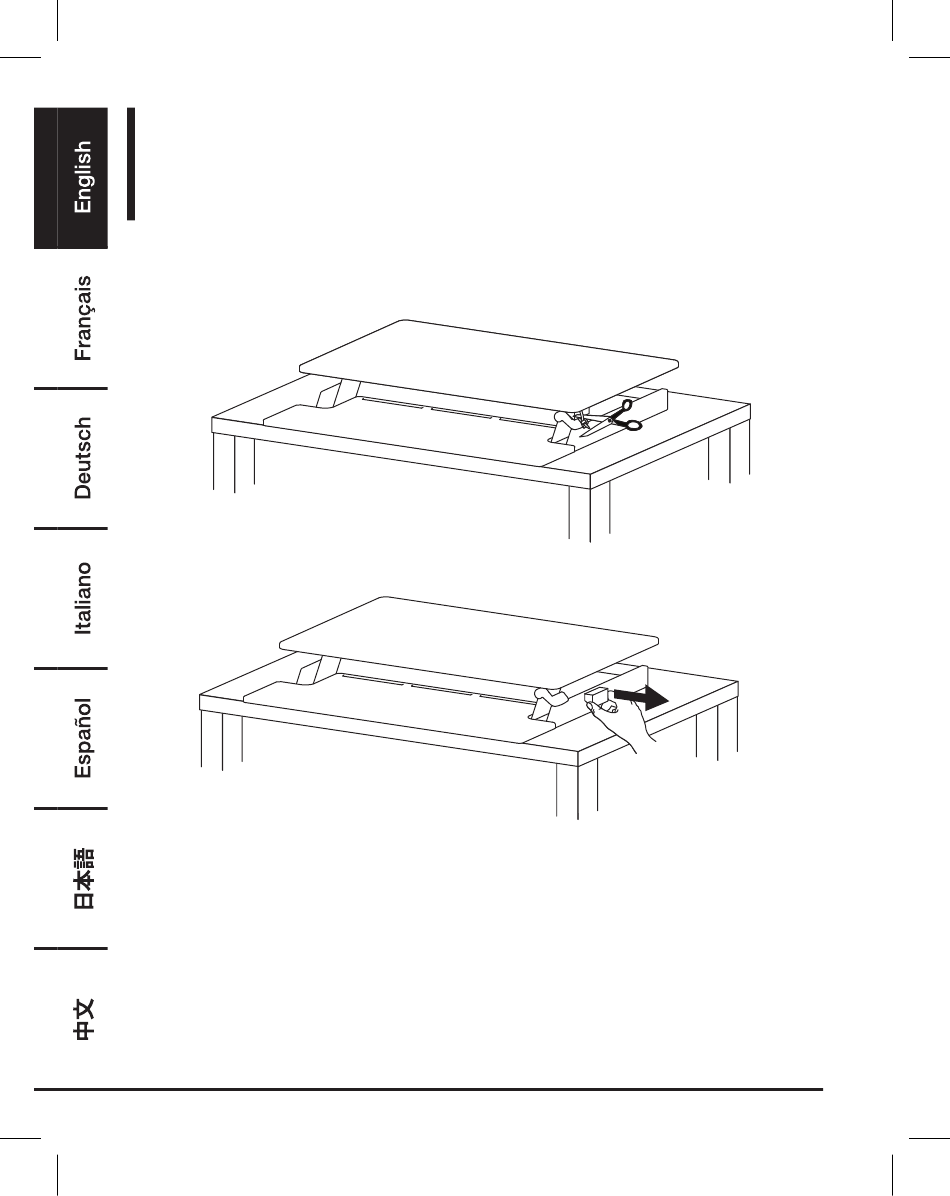 English

Français

Deutsch

Italiano

Español

日本語

中文